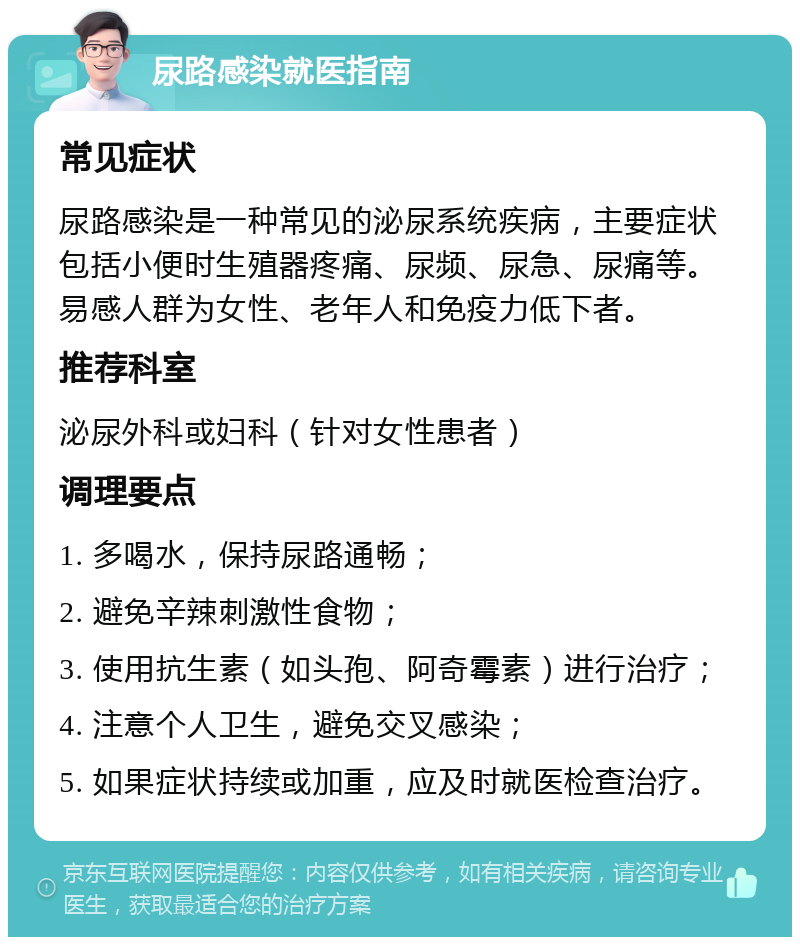 尿路感染就医指南

常见症状

尿路感染是一种常见的泌尿系统疾病，主要症状包括小便时生殖器疼痛、尿频、尿急、尿痛等。易感人群为女性、老年人和免疫力低下者。

推荐科室

泌尿外科或妇科（针对女性患者）

调理要点

1. 多喝水，保持尿路通畅；

2. 避免辛辣刺激性食物；

3. 使用抗生素（如头孢、阿奇霉素）进行治疗；

4. 注意个人卫生，避免交叉感染；

5. 如果症状持续或加重，应及时就医检查治疗。

京东互联网医院提醒您：内容仅供参考，如有相关疾病，请咨询专业医生，获取最适合您的治疗方案